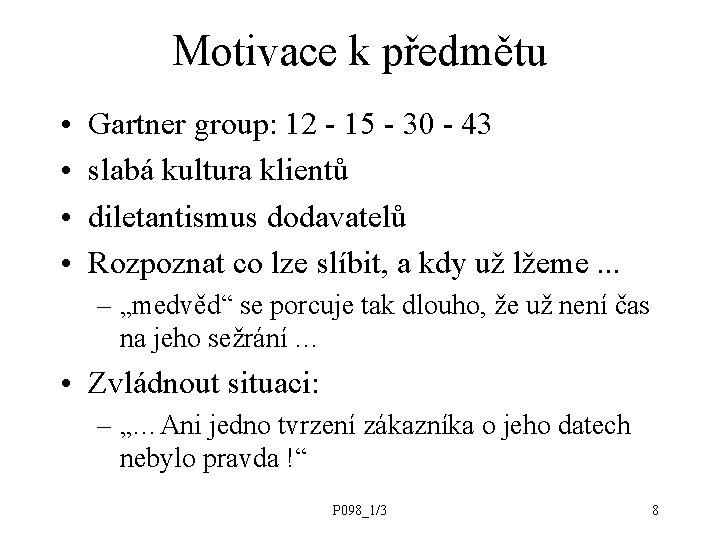 Motivace k předmětu

• Gartner group: 12 - 15 - 30 - 43
• slabá kultura klientů
• diletantismus dodavatelů
• Rozpoznat co lze slíbit, a kdy už lžeme ...
– „medvěd“ se porcuje tak dlouho, že už není čas na jeho sežrání ...
• Zvládnout situaci:
– „... Ani jedno tvrzení zákazníka o jeho datech nebylo pravda !“

P098_1/3

8